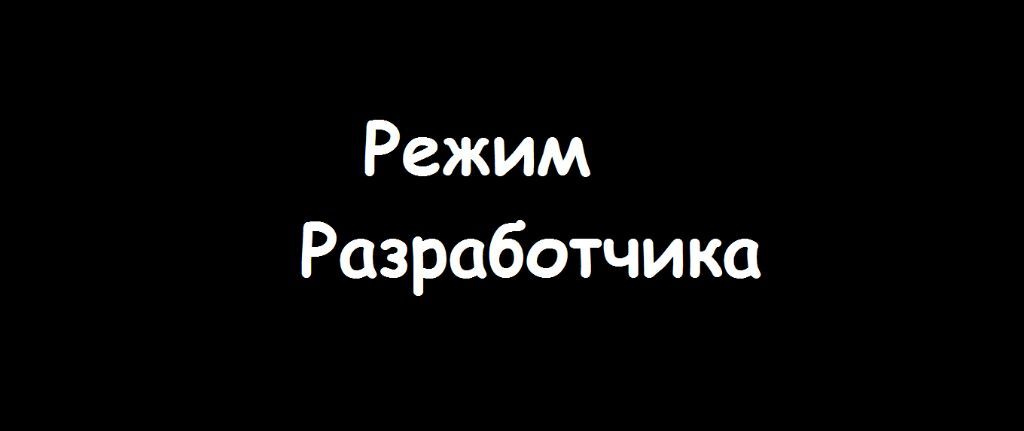 Режим
Разработчика